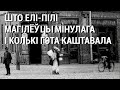 ШТО ЕЛІ-ПІЛІ
МАГІЛЁЎЦЫ МІНУЛАГА
І КОЛЬКІ ГЭТА КАШТАВАЛА